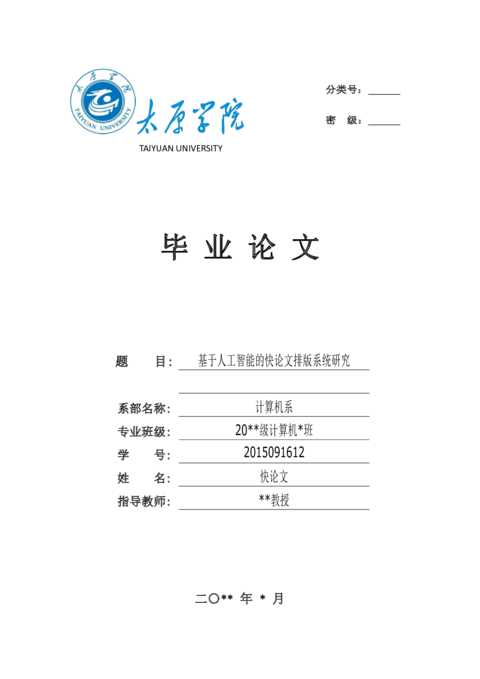 太原学院
TAIYUAN UNIVERSITY

太原学院
TAIYUAN UNIVERSITY

分类号：______
密　级：______

毕 业 论 文

题　　目：基于人工智能的快论文排版系统研究

系部名称：计算机系
专业班级：20**级计算机*班
学　　号：2015091612
姓　　名：快论文
指导教师：**教授

二〇** 年 * 月